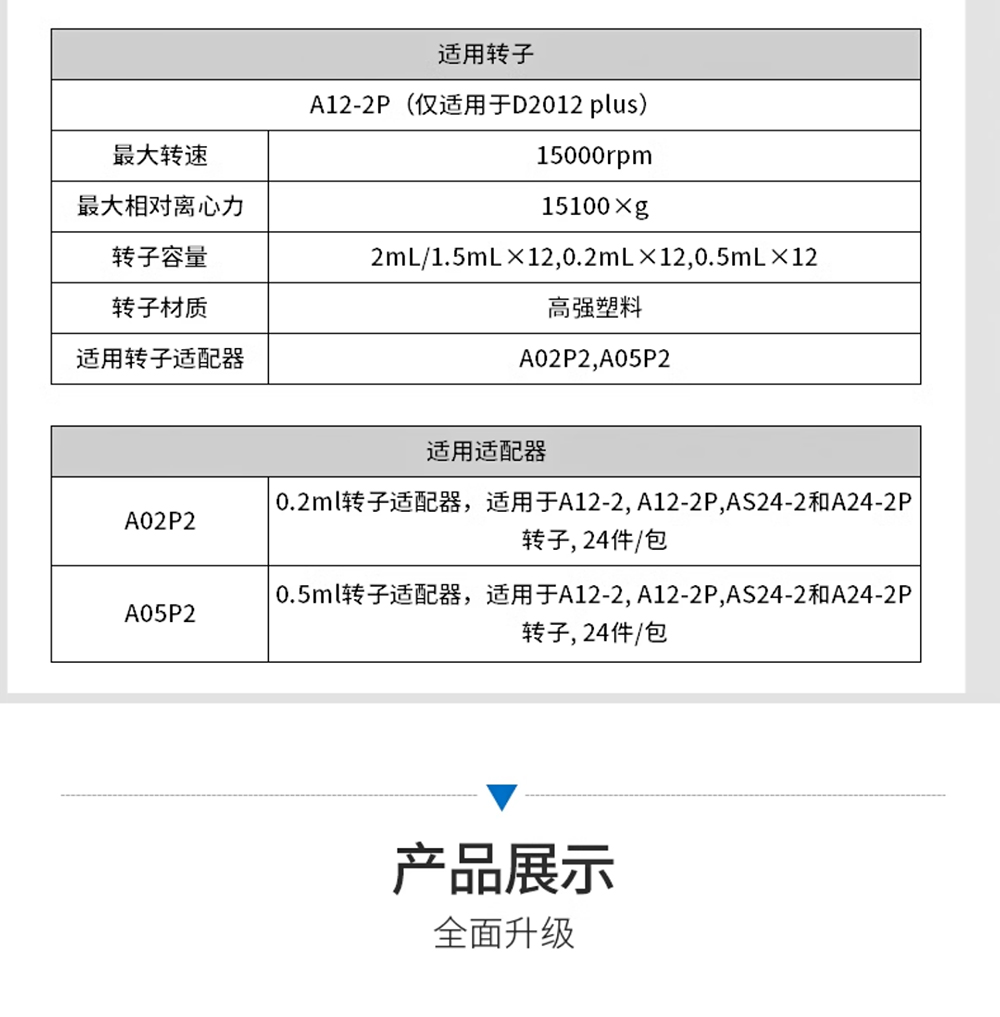 | 适用转子 | |
|---|---|
| A12-2P（仅适用于D2012 plus） | |
| 最大转速 | 15000rpm |
| 最大相对离心力 | 15100×g |
| 转子容量 | 2mL/1.5mL×12,0.2mL×12,0.5mL×12 |
| 转子材质 | 高强塑料 |
| 适用转子适配器 | A02P2,A05P2 |

| 适用适配器 | |
|---|---|
| A02P2 | 0.2ml转子适配器，适用于A12-2, A12-2P,AS24-2和A24-2P转子, 24件/包 |
| A05P2 | 0.5ml转子适配器，适用于A12-2, A12-2P,AS24-2和A24-2P转子, 24件/包 |

产品展示

全面升级